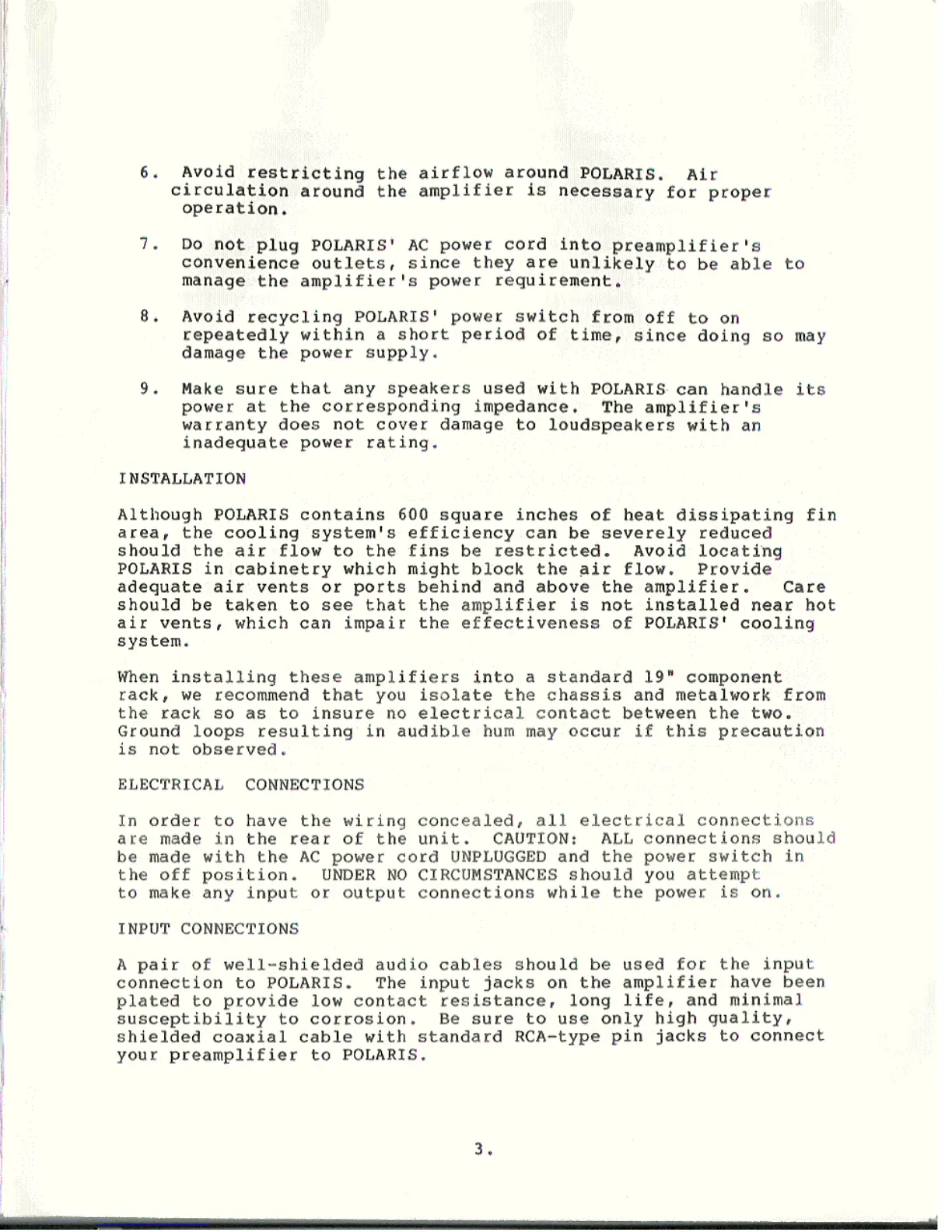 6. Avoid restricting the airflow around POLARIS. Air circulation around the amplifier is necessary for proper operation.

7. Do not plug POLARIS' AC power cord into preamplifier's convenience outlets, since they are unlikely to be able to manage the amplifier's power requirement.

8. Avoid recycling POLARIS' power switch from off to on repeatedly within a short period of time, since doing so may damage the power supply.

9. Make sure that any speakers used with POLARIS can handle its power at the corresponding impedance. The amplifier's warranty does not cover damage to loudspeakers with an inadequate power rating.

INSTALLATION

Although POLARIS contains 600 square inches of heat dissipating fin area, the cooling system's efficiency can be severely reduced should the air flow to the fins be restricted. Avoid locating POLARIS in cabinetry which might block the air flow. Provide adequate air vents or ports behind and above the amplifier. Care should be taken to see that the amplifier is not installed near hot air vents, which can impair the effectiveness of POLARIS' cooling system.

When installing these amplifiers into a standard 19" component rack, we recommend that you isolate the chassis and metalwork from the rack so as to insure no electrical contact between the two. Ground loops resulting in audible hum may occur if this precaution is not observed.

ELECTRICAL CONNECTIONS

In order to have the wiring concealed, all electrical connections are made in the rear of the unit. CAUTION: ALL connections should be made with the AC power cord UNPLUGGED and the power switch in the off position. UNDER NO CIRCUMSTANCES should you attempt to make any input or output connections while the power is on.

INPUT CONNECTIONS

A pair of well-shielded audio cables should be used for the input connection to POLARIS. The input jacks on the amplifier have been plated to provide low contact resistance, long life, and minimal susceptibility to corrosion. Be sure to use only high quality, shielded coaxial cable with standard RCA-type pin jacks to connect your preamplifier to POLARIS.

3.